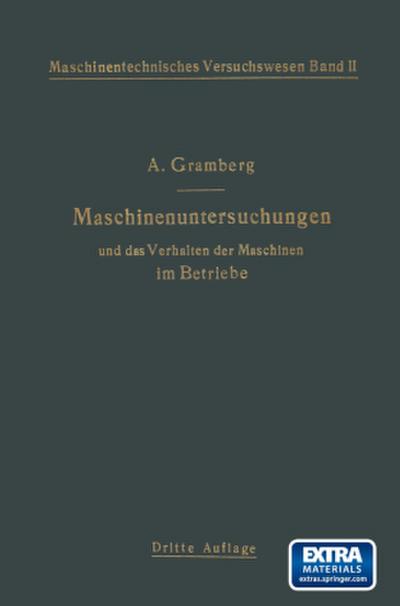 Maschinentechnisches Versuchswesen Band II

A. Gramberg

Maschinenuntersuchungen

und das Verhalten der Maschinen im Betriebe

Dritte Auflage

EXTRA MATERIALS extras.springer.com